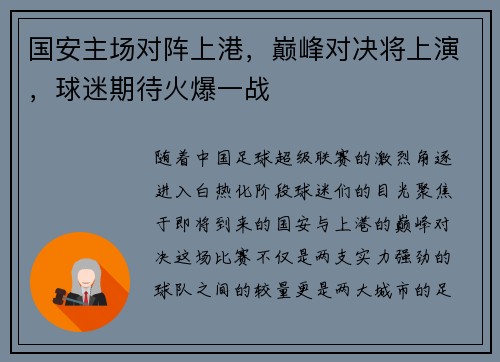 国安主场对阵上港，巅峰对决将上演，球迷期待火爆一战

随着中国足球超级联赛的激烈角逐进入白热化阶段球迷们的目光聚焦于即将到来的国安与上港的巅峰对决这场比赛不仅是两支实力强劲的球队之间的较量更是两大城市的足